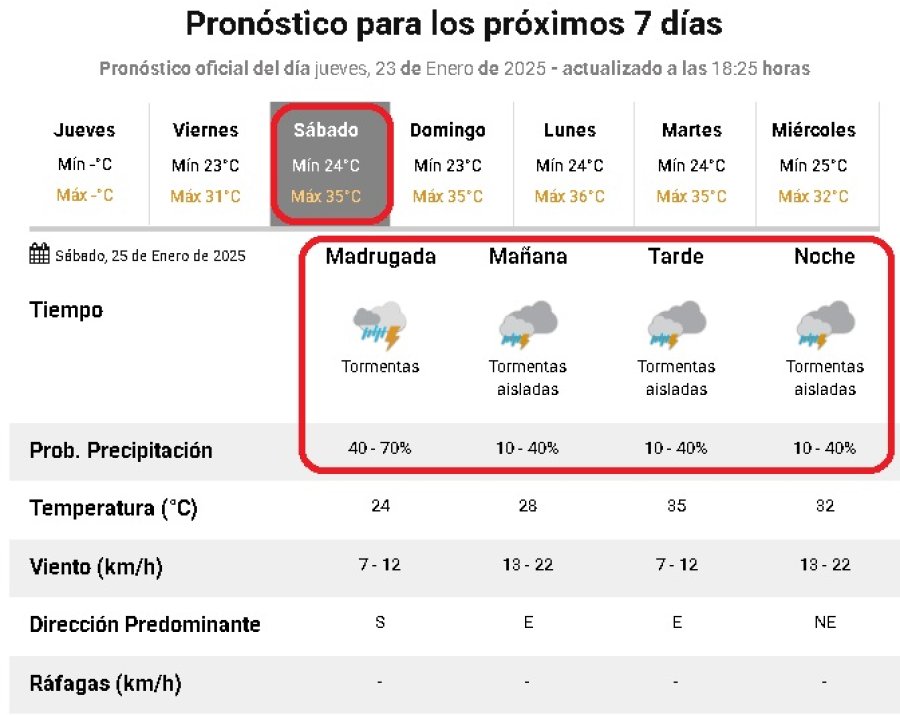 Pronóstico para los próximos 7 días

Pronóstico oficial del día jueves, 23 de Enero de 2025 - actualizado a las 18:25 horas

| Jueves | Viernes | Sábado | Domingo | Lunes | Martes | Miércoles |
|---|---|---|---|---|---|---|
| Mín -°C | Mín 23°C | Mín 24°C | Mín 23°C | Mín 24°C | Mín 24°C | Mín 25°C |
| Máx -°C | Máx 31°C | Máx 35°C | Máx 35°C | Máx 36°C | Máx 35°C | Máx 32°C |

| Sábado, 25 de Enero de 2025 | Madrugada | Mañana | Tarde | Noche |
|---|---|---|---|---|
| Tiempo | Tormentas | Tormentas aisladas | Tormentas aisladas | Tormentas aisladas |
| Prob. Precipitación | 40 - 70% | 10 - 40% | 10 - 40% | 10 - 40% |
| Temperatura (°C) | 24 | 28 | 35 | 32 |
| Viento (km/h) | 7 - 12 | 13 - 22 | 7 - 12 | 13 - 22 |
| Dirección Predominante | S | E | E | NE |
| Ráfagas (km/h) | - | - | - | - |